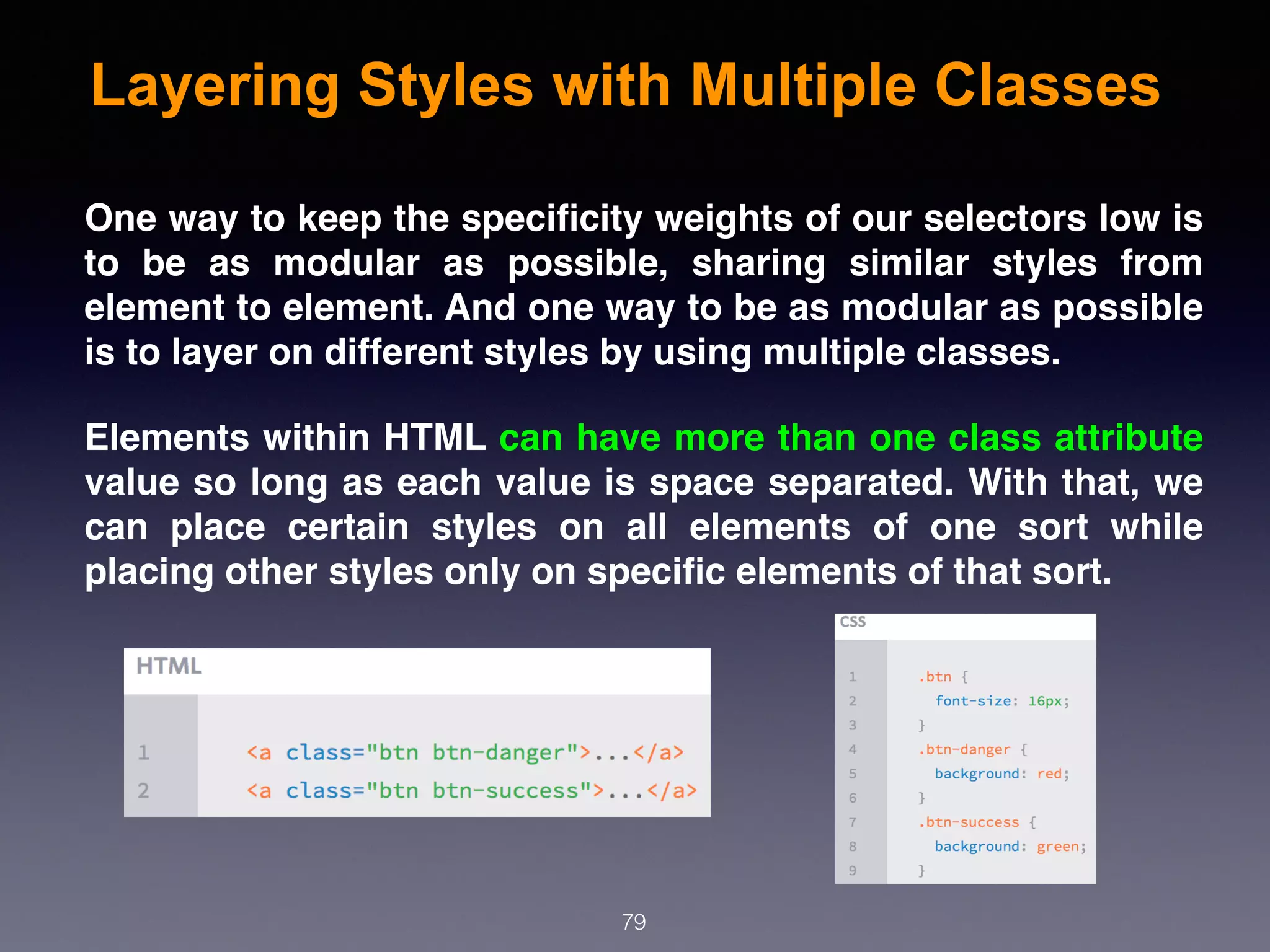 Layering Styles with Multiple Classes

One way to keep the specificity weights of our selectors low is to be as modular as possible, sharing similar styles from element to element. And one way to be as modular as possible is to layer on different styles by using multiple classes.

Elements within HTML can have more than one class attribute value so long as each value is space separated. With that, we can place certain styles on all elements of one sort while placing other styles only on specific elements of that sort.

HTML

1 <a class="btn btn-danger">...</a>
2 <a class="btn btn-success">...</a>

CSS

1 .btn {
2 font-size: 16px;
3 }
4 .btn-danger {
5 background: red;
6 }
7 .btn-success {
8 background: green;
9 }

79